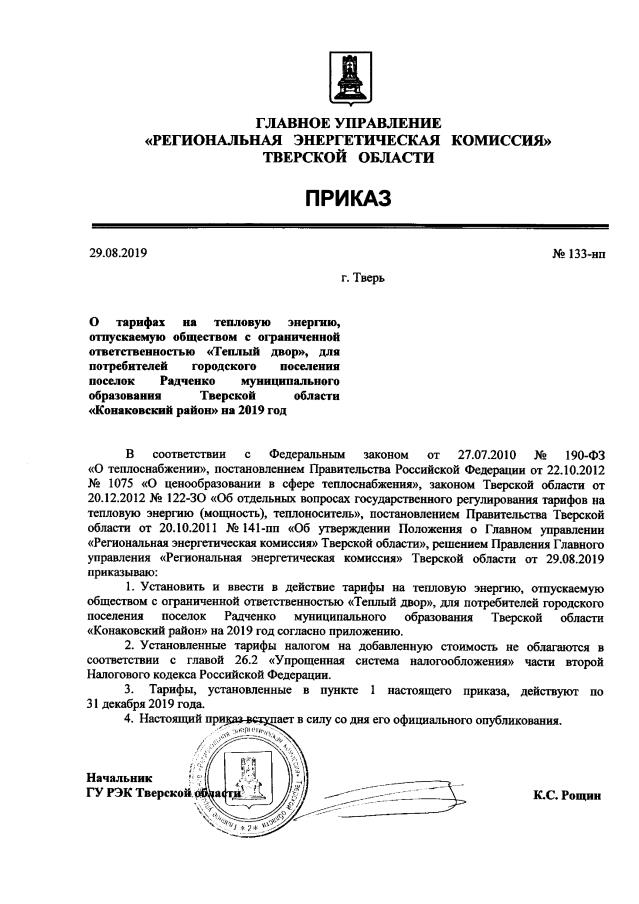 ГЛАВНОЕ УПРАВЛЕНИЕ
«РЕГИОНАЛЬНАЯ ЭНЕРГЕТИЧЕСКАЯ КОМИССИЯ»
ТВЕРСКОЙ ОБЛАСТИ

ПРИКАЗ

29.08.2019

№ 133-нп

г. Тверь

О тарифах на тепловую энергию, отпускаемую обществом с ограниченной ответственностью «Теплый двор», для потребителей городского поселения поселок Радченко муниципального образования Тверской области «Конаковский район» на 2019 год

В соответствии с Федеральным законом от 27.07.2010 № 190-ФЗ «О теплоснабжении», постановлением Правительства Российской Федерации от 22.10.2012 № 1075 «О ценообразовании в сфере теплоснабжения», законом Тверской области от 20.12.2012 № 122-ЗО «Об отдельных вопросах государственного регулирования тарифов на тепловую энергию (мощность), теплоноситель», постановлением Правительства Тверской области от 20.10.2011 № 141-пп «Об утверждении Положения о Главном управлении «Региональная энергетическая комиссия» Тверской области», решением Правления Главного управления «Региональная энергетическая комиссия» Тверской области от 29.08.2019 приказываю:

1. Установить и ввести в действие тарифы на тепловую энергию, отпускаемую обществом с ограниченной ответственностью «Теплый двор», для потребителей городского поселения поселок Радченко муниципального образования Тверской области «Конаковский район» на 2019 год согласно приложению.

2. Установленные тарифы налогом на добавленную стоимость не облагаются в соответствии с главой 26.2 «Упрощенная система налогообложения» части второй Налогового кодекса Российской Федерации.

3. Тарифы, установленные в пункте 1 настоящего приказа, действуют по 31 декабря 2019 года.

4. Настоящий приказ вступает в силу со дня его официального опубликования.

Начальник
ГУ РЭК Тверской области

К.С. Рощин